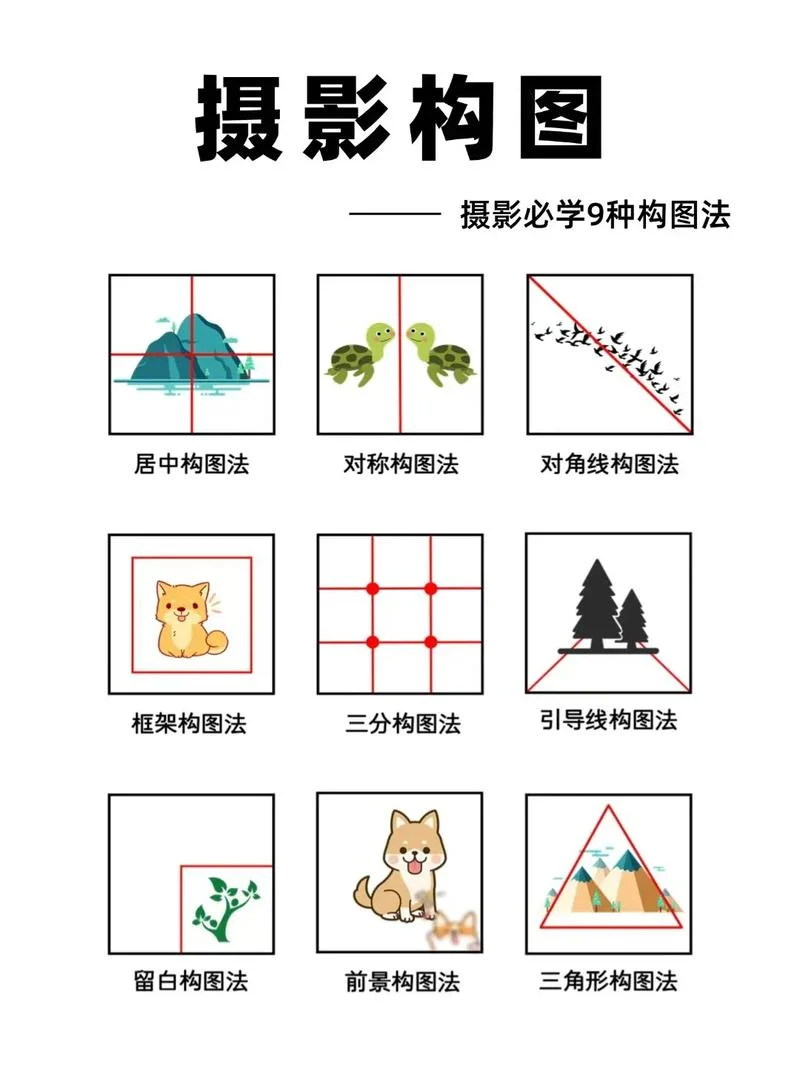 摄影构图

—— 摄影必学9种构图法

居中构图法

对称构图法

对角线构图法

框架构图法

三分构图法

引导线构图法

留白构图法

前景构图法

三角形构图法